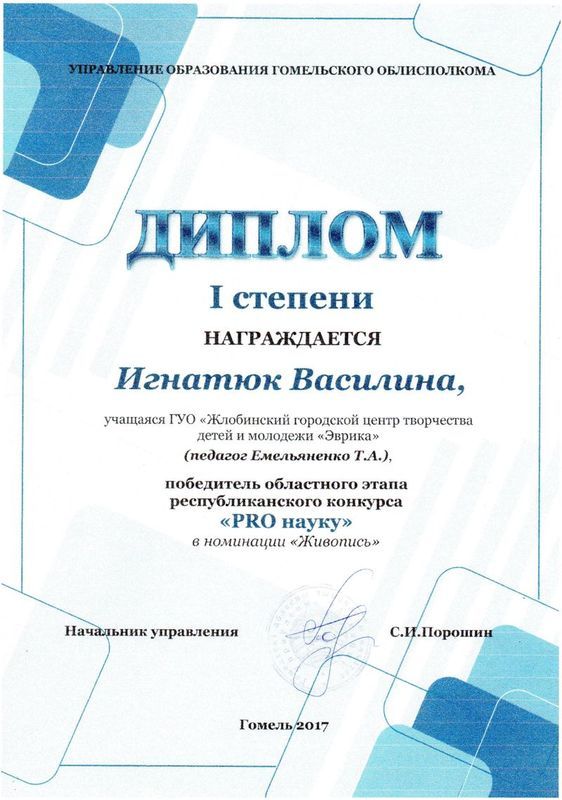 УПРАВЛЕНИЕ ОБРАЗОВАНИЯ ГОМЕЛЬСКОГО ОБЛИСПОЛКОМА

ДИПЛОМ

I степени

НАГРАЖДАЕТСЯ

Игнатюк Василина,

учащаяся ГУО «Жлобинский городской центр творчества детей и молодежи «Эврика»

(педагог Емельяненко Т.А.),

победитель областного этапа республиканского конкурса

«PRO науку»

в номинации «Живопись»

Начальник управления

С.И.Порошин

Гомель 2017